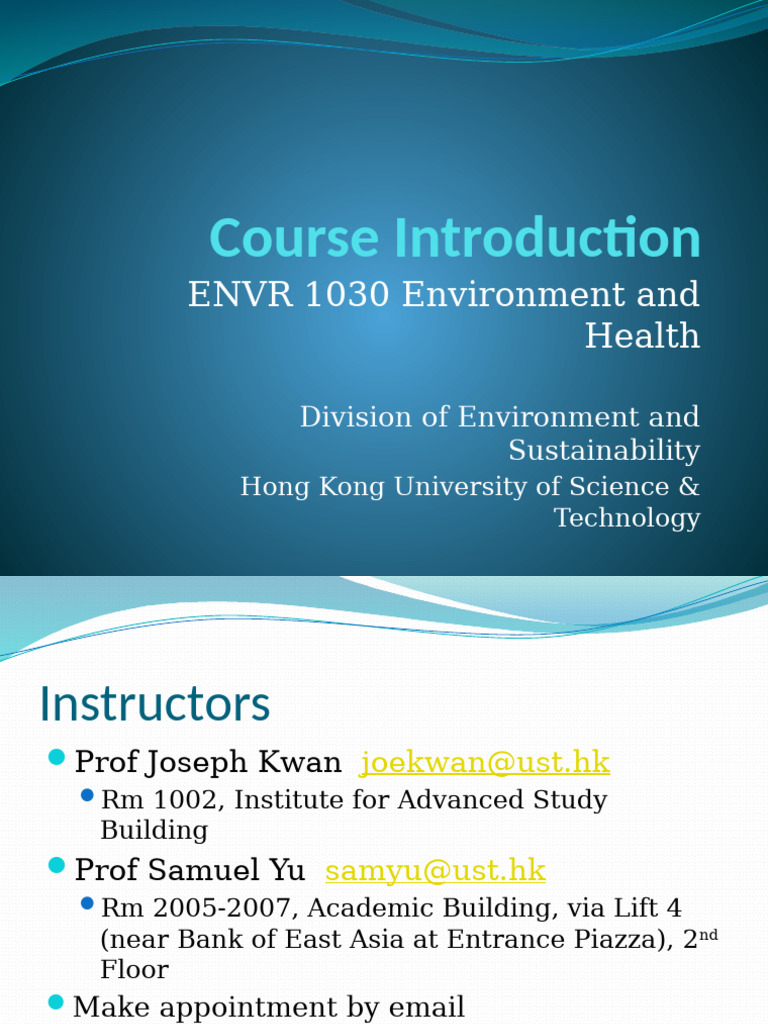 Course Introduction

ENVR 1030 Environment and Health

Division of Environment and Sustainability
Hong Kong University of Science & Technology

Instructors

Prof Joseph Kwan joekwan@ust.hk

Rm 1002, Institute for Advanced Study Building

Prof Samuel Yu samyu@ust.hk

Rm 2005-2007, Academic Building, via Lift 4 (near Bank of East Asia at Entrance Piazza), 2$^{nd}$ Floor

Make appointment by email